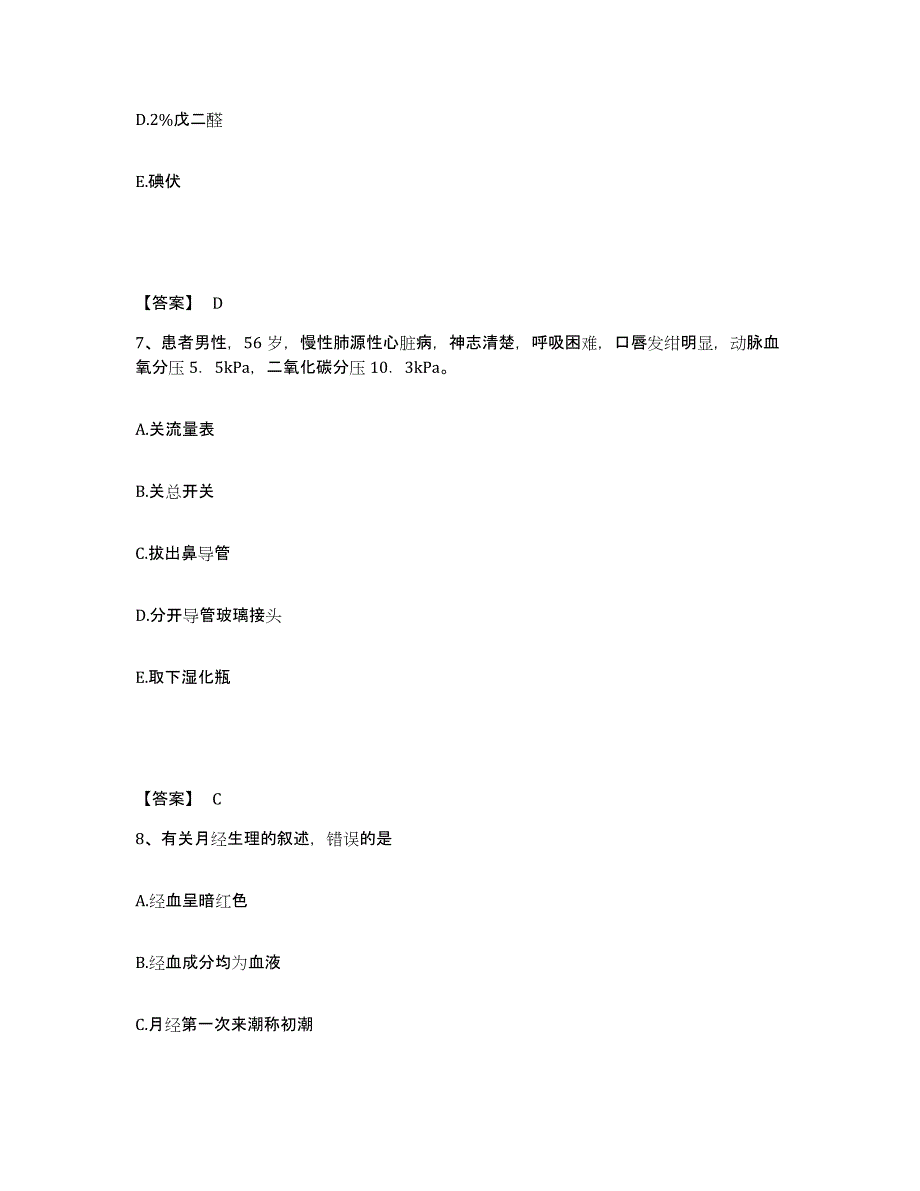 D.2%戊二醛

E.碘伏

【答案】 D

7、患者男性，56 岁，慢性肺源性心脏病，神志清楚，呼吸困难，口唇发绀明显，动脉血氧分压 5．5kPa，二氧化碳分压 10．3kPa。

A.关流量表

B.关总开关

C.拔出鼻导管

D.分开导管玻璃接头

E.取下湿化瓶

【答案】 C

8、有关月经生理的叙述，错误的是

A.经血呈暗红色

B.经血成分均为血液

C.月经第一次来潮称初潮